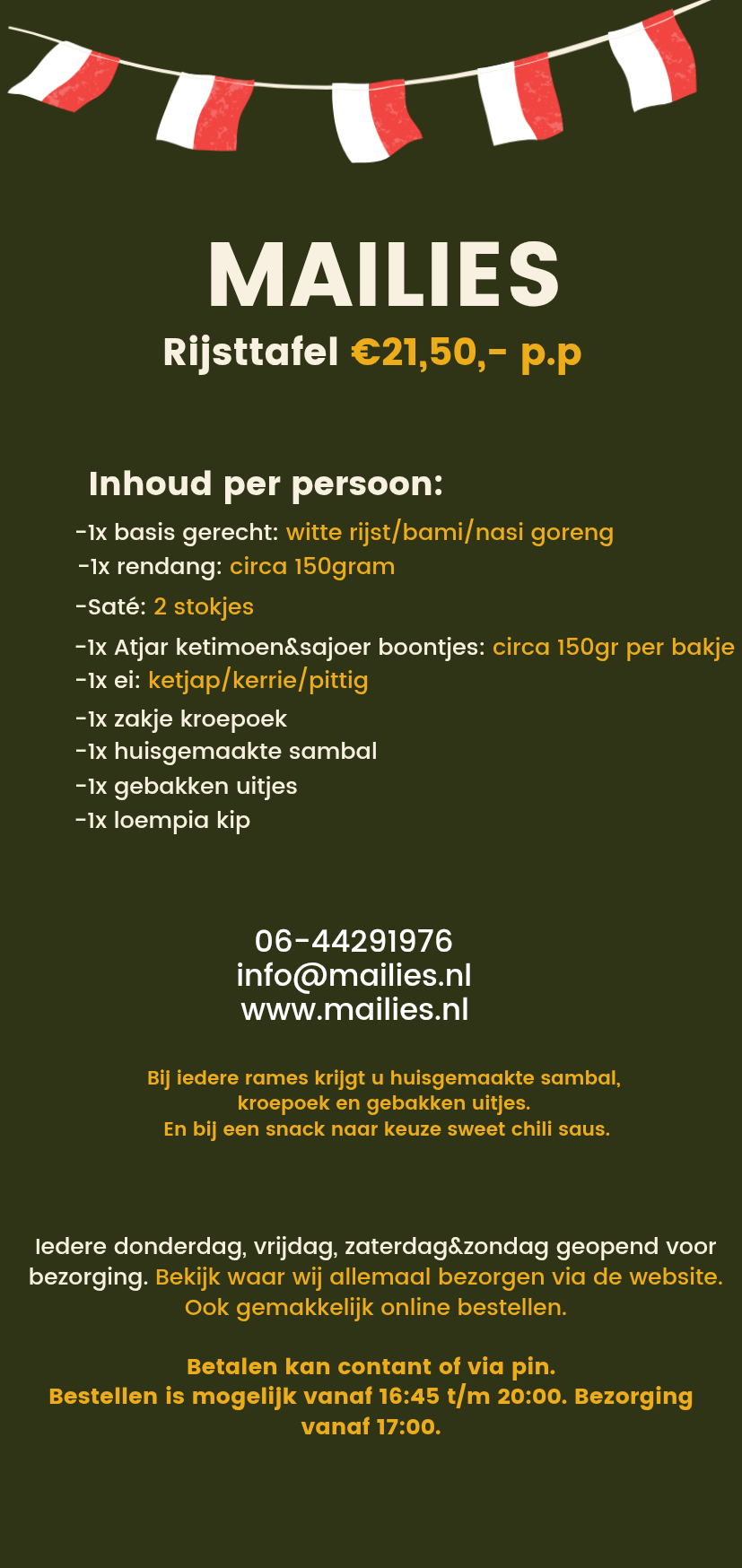 MAILIES
Rijsttafel €21,50,- p.p

Inhoud per persoon:
-1x basis gerecht: witte rijst/bami/nasi goreng
-1x rendang: circa 150gram
-Saté: 2 stokjes
-1x Atjar ketimoen&sajoer boontjes: circa 150gr per bakje
-1x ei: ketjap/kerrie/pittig
-1x zakje kroepoek
-1x huisgemaakte sambal
-1x gebakken uitjes
-1x loempia kip

06-44291976
info@mailies.nl
www.mailies.nl

Bij iedere rames krijgt u huisgemaakte sambal, kroepoek en gebakken uitjes.
En bij een snack naar keuze sweet chili saus.

Iedere donderdag, vrijdag, zaterdag&zondag geopend voor bezorging. Bekijk waar wij allemaal bezorgen via de website. Ook gemakkelijk online bestellen.

Betalen kan contant of via pin.
Bestellen is mogelijk vanaf 16:45 t/m 20:00. Bezorging vanaf 17:00.